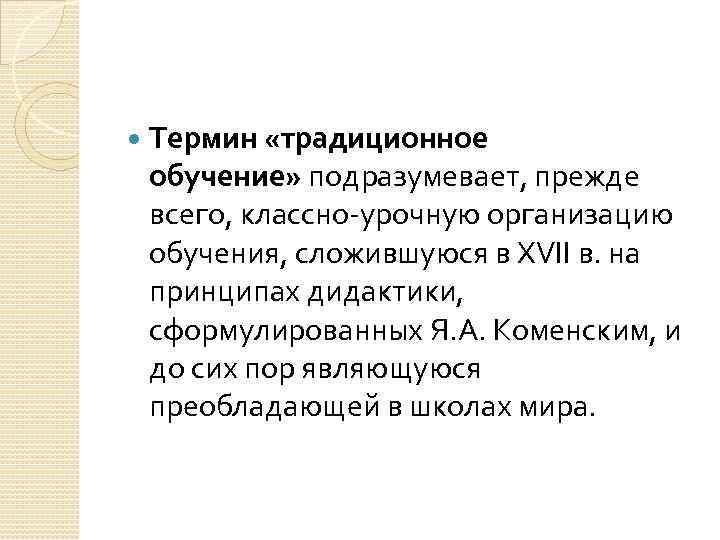 Термин «традиционное обучение» подразумевает, прежде всего, классно-урочную организацию обучения, сложившуюся в XVII в. на принципах дидактики, сформулированных Я.А. Коменским, и до сих пор являющуюся преобладающей в школах мира.